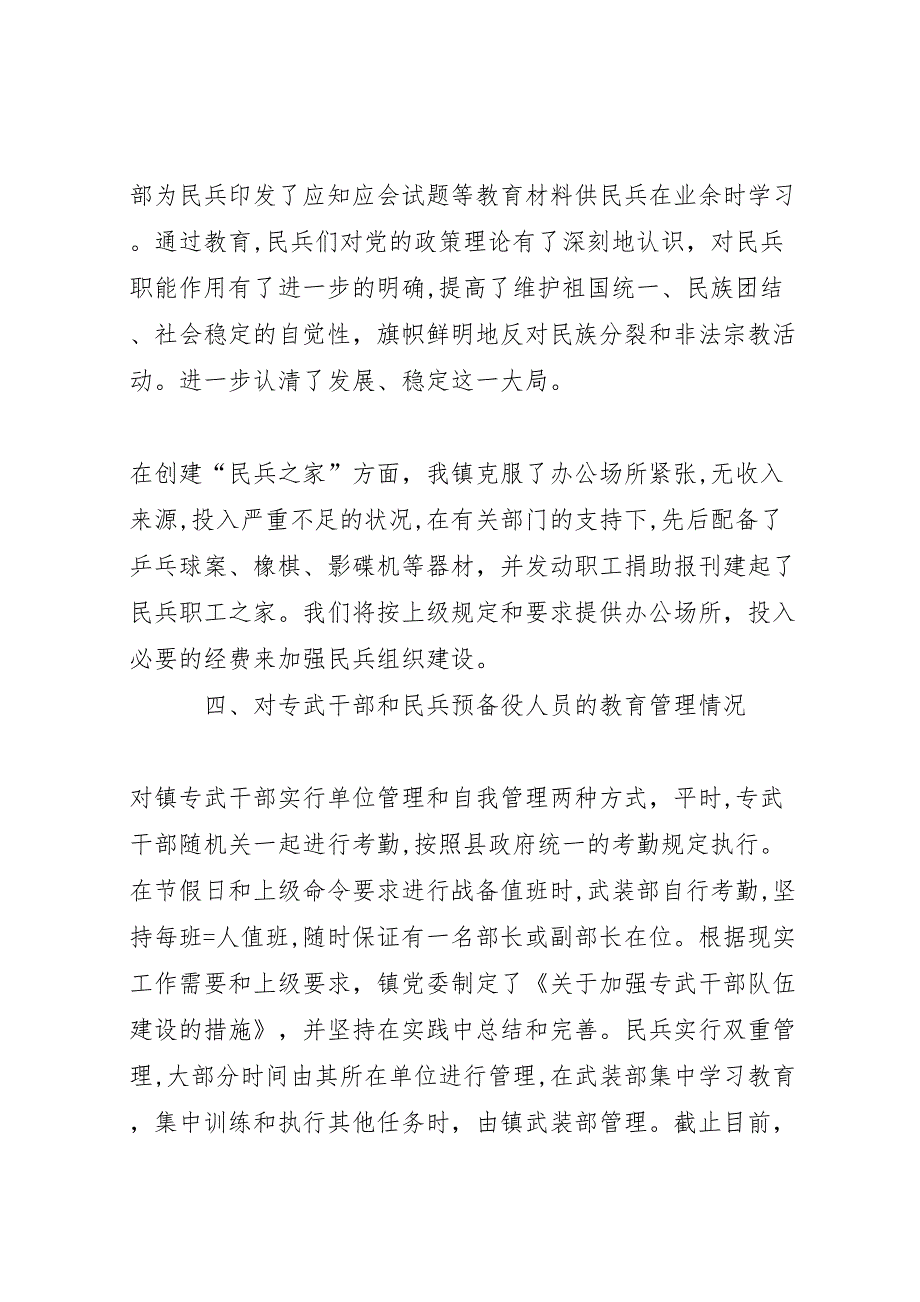 部为民兵印发了应知应会试题等教育材料供民兵在业余时学习。通过教育,民兵们对党的政策理论有了深刻地认识，对民兵职能作用有了进一步的明确,提高了维护祖国统一、民族团结、社会稳定的自觉性，旗帜鲜明地反对民族分裂和非法宗教活动。进一步认清了发展、稳定这一大局。

在创建“民兵之家”方面，我镇克服了办公场所紧张,无收入来源,投入严重不足的状况,在有关部门的支持下,先后配备了乒乓球案、橡棋、影碟机等器材，并发动职工捐助报刊建起了民兵职工之家。我们将按上级规定和要求提供办公场所，投入必要的经费来加强民兵组织建设。

四、对专武干部和民兵预备役人员的教育管理情况

对镇专武干部实行单位管理和自我管理两种方式，平时,专武干部随机关一起进行考勤,按照县政府统一的考勤规定执行。在节假日和上级命令要求进行战备值班时,武装部自行考勤,坚持每班=人值班,随时保证有一名部长或副部长在位。根据现实工作需要和上级要求，镇党委制定了《关于加强专武干部队伍建设的措施》，并坚持在实践中总结和完善。民兵实行双重管理,大部分时间由其所在单位进行管理,在武装部集中学习教育，集中训练和执行其他任务时，由镇武装部管理。截止目前，